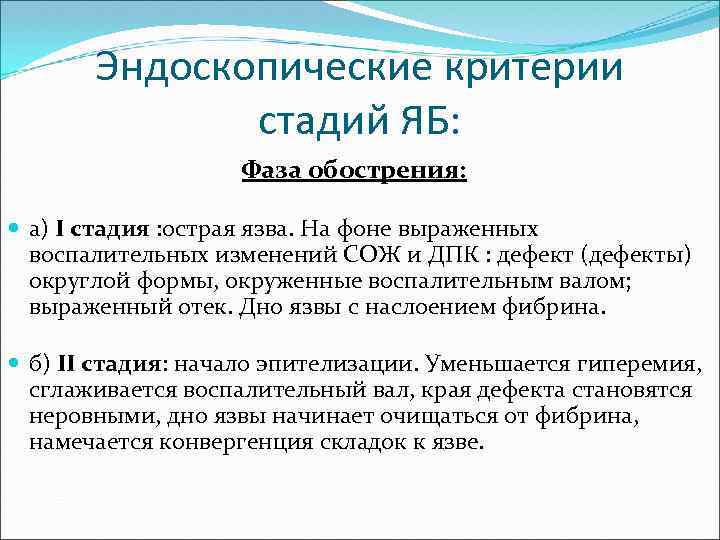 Эндоскопические критерии стадий ЯБ:

Фаза обострения:

а) I стадия :острая язва. На фоне выраженных воспалительных изменений СОЖ и ДПК : дефект (дефекты) округлой формы, окруженные воспалительным валом; выраженный отек. Дно язвы с наслоением фибрина.

б) II стадия: начало эпителизации. Уменьшается гиперемия, сглаживается воспалительный вал, края дефекта становятся неровными, дно язвы начинает очищаться от фибрина, намечается конвергенция складок к язве.